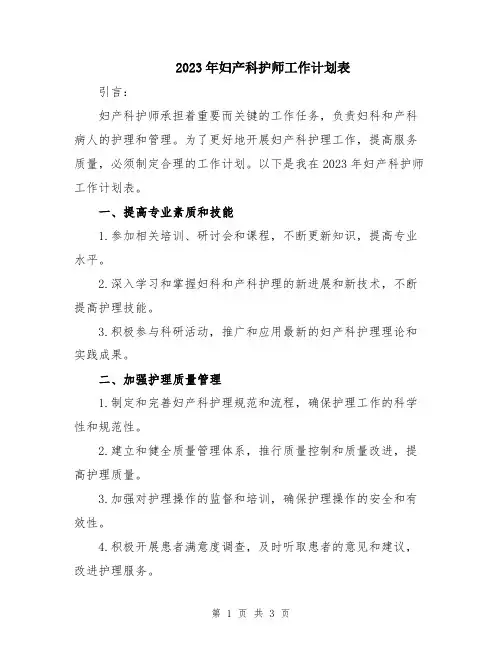 2023年妇产科护师工作计划表

引言：

妇产科护师承担着重要而关键的工作任务，负责妇科和产科病人的护理和管理。为了更好地开展妇产科护理工作，提高服务质量，必须制定合理的工作计划。以下是我在2023年妇产科护师工作计划表。

一、提高专业素质和技能

1.参加相关培训、研讨会和课程，不断更新知识，提高专业水平。

2.深入学习和掌握妇科和产科护理的新进展和新技术，不断提高护理技能。

3.积极参与科研活动，推广和应用最新的妇产科护理理论和实践成果。

二、加强护理质量管理

1.制定和完善妇产科护理规范和流程，确保护理工作的科学性和规范性。

2.建立和健全质量管理体系，推行质量控制和质量改进，提高护理质量。

3.加强对护理操作的监督和培训，确保护理操作的安全和有效性。

4.积极开展患者满意度调查，及时听取患者的意见和建议，改进护理服务。

第 1 页 共 3 页